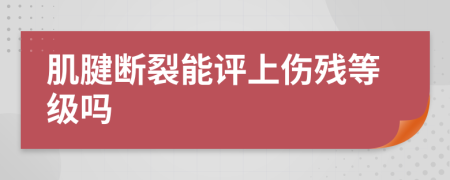 肌腱断裂能评上伤残等级吗